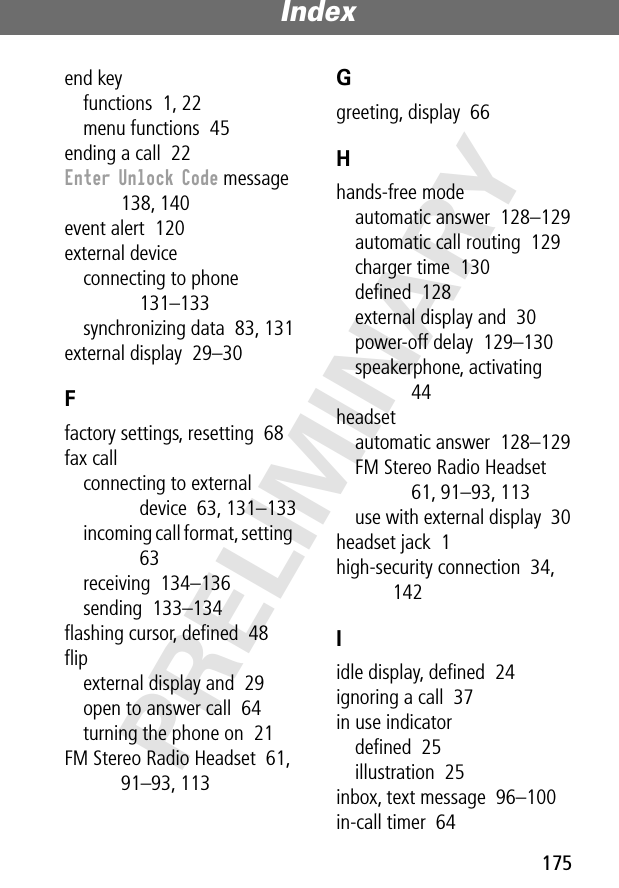 Index

end key
functions 1, 22
menu functions 45
ending a call 22
Enter Unlock Code message 138, 140
event alert 120
external device
connecting to phone 131–133
synchronizing data 83, 131
external display 29–30

F

factory settings, resetting 68
fax call
connecting to external device 63, 131–133
incoming call format, setting 63
receiving 134–136
sending 133–134
flashing cursor, defined 48
flip
external display and 29
open to answer call 64
turning the phone on 21
FM Stereo Radio Headset 61, 91–93, 113

G

greeting, display 66

H

hands-free mode
automatic answer 128–129
automatic call routing 129
charger time 130
defined 128
external display and 30
power-off delay 129–130
speakerphone, activating 44
headset
automatic answer 128–129
FM Stereo Radio Headset 61, 91–93, 113
use with external display 30
headset jack 1
high-security connection 34, 142

I

idle display, defined 24
ignoring a call 37
in use indicator
defined 25
illustration 25
inbox, text message 96–100
in-call timer 64

PRELIMINARY

175